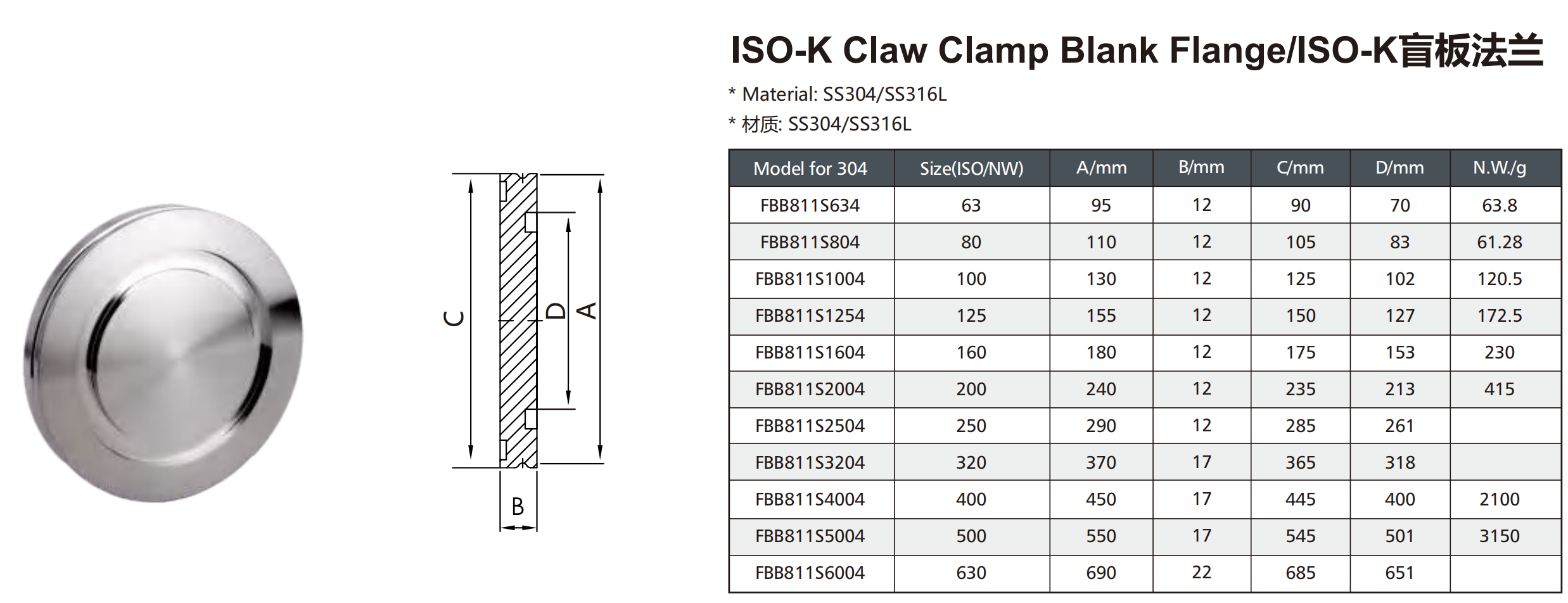 C

D

A

B

ISO-K Claw Clamp Blank Flange/ISO-K盲板法兰

* Material: SS304/SS316L

* 材质: SS304/SS316L

| Model for 304 | Size(ISO/NW) | A/mm | B/mm | C/mm | D/mm | N.W./g |
|---|---|---|---|---|---|---|
| FBB811S634 | 63 | 95 | 12 | 90 | 70 | 63.8 |
| FBB811S804 | 80 | 110 | 12 | 105 | 83 | 61.28 |
| FBB811S1004 | 100 | 130 | 12 | 125 | 102 | 120.5 |
| FBB811S1254 | 125 | 155 | 12 | 150 | 127 | 172.5 |
| FBB811S1604 | 160 | 180 | 12 | 175 | 153 | 230 |
| FBB811S2004 | 200 | 240 | 12 | 235 | 213 | 415 |
| FBB811S2504 | 250 | 290 | 12 | 285 | 261 | |
| FBB811S3204 | 320 | 370 | 17 | 365 | 318 | |
| FBB811S4004 | 400 | 450 | 17 | 445 | 400 | 2100 |
| FBB811S5004 | 500 | 550 | 17 | 545 | 501 | 3150 |
| FBB811S6004 | 630 | 690 | 22 | 685 | 651 | |